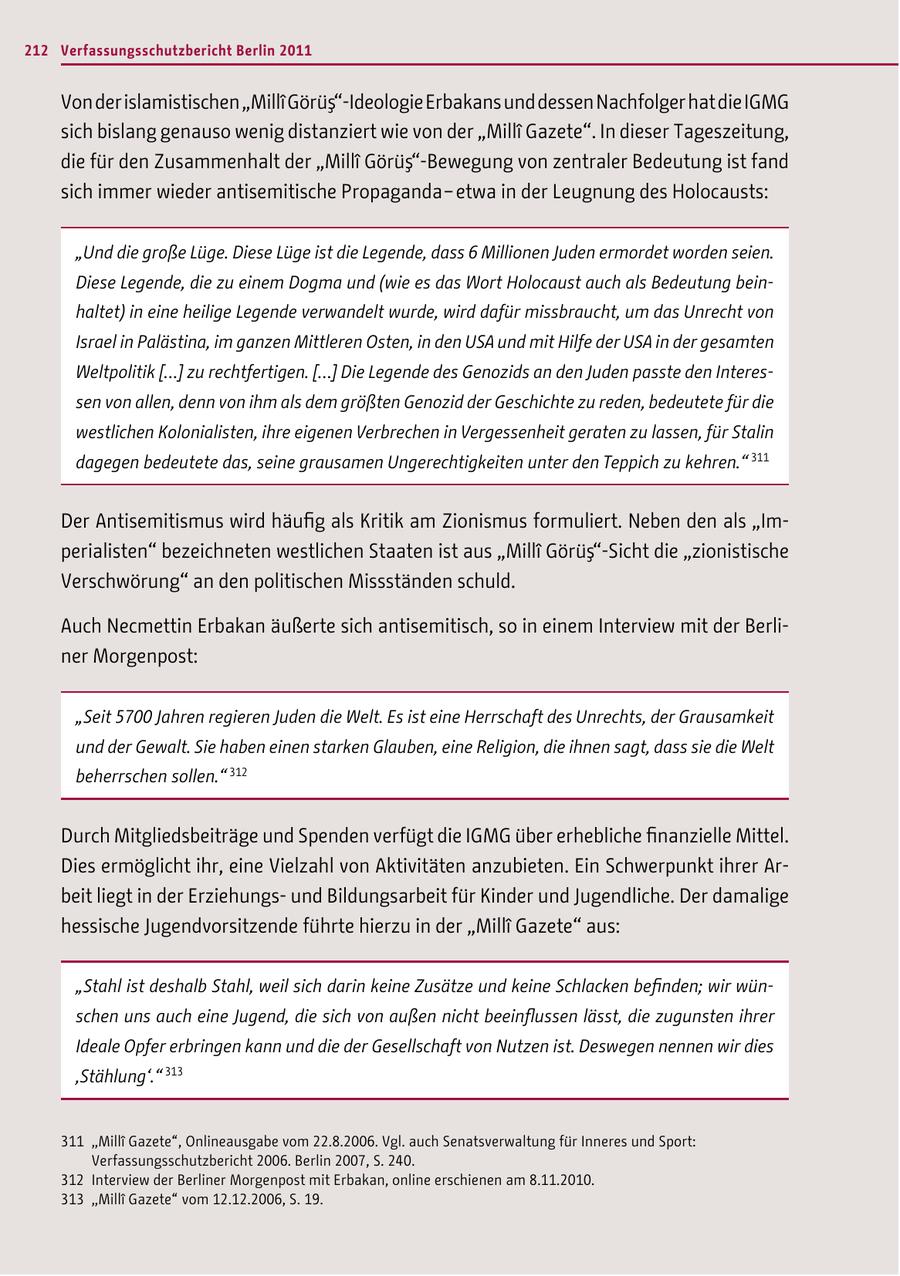 212 Verfassungsschutzbericht Berlin 2011

Von der islamistischen „Millî Görüş“-Ideologie Erbakans und dessen Nachfolger hat die IGMG sich bislang genauso wenig distanziert wie von der „Millî Gazete“. In dieser Tageszeitung, die für den Zusammenhalt der „Millî Görüş“-Bewegung von zentraler Bedeutung ist fand sich immer wieder antisemitische Propaganda – etwa in der Leugnung des Holocausts:

„Und die große Lüge. Diese Lüge ist die Legende, dass 6 Millionen Juden ermordet worden seien. Diese Legende, die zu einem Dogma und (wie es das Wort Holocaust auch als Bedeutung beinhaltet) in eine heilige Legende verwandelt wurde, wird dafür missbraucht, um das Unrecht von Israel in Palästina, im ganzen Mittleren Osten, in den USA und mit Hilfe der USA in der gesamten Weltpolitik […] zu rechtfertigen. […] Die Legende des Genozids an den Juden passte den Interessen von allen, denn von ihm als dem größten Genozid der Geschichte zu reden, bedeutete für die westlichen Kolonialisten, ihre eigenen Verbrechen in Vergessenheit geraten zu lassen, für Stalin dagegen bedeutete das, seine grausamen Ungerechtigkeiten unter den Teppich zu kehren.“ 311

Der Antisemitismus wird häufig als Kritik am Zionismus formuliert. Neben den als „Imperialisten“ bezeichneten westlichen Staaten ist aus „Millî Görüş“-Sicht die „zionistische Verschwörung“ an den politischen Missständen schuld.

Auch Necmettin Erbakan äußerte sich antisemitisch, so in einem Interview mit der Berliner Morgenpost:

„Seit 5700 Jahren regieren Juden die Welt. Es ist eine Herrschaft des Unrechts, der Grausamkeit und der Gewalt. Sie haben einen starken Glauben, eine Religion, die ihnen sagt, dass sie die Welt beherrschen sollen.“ 312

Durch Mitgliedsbeiträge und Spenden verfügt die IGMG über erhebliche finanzielle Mittel. Dies ermöglicht ihr, eine Vielzahl von Aktivitäten anzubieten. Ein Schwerpunkt ihrer Arbeit liegt in der Erziehungs- und Bildungsarbeit für Kinder und Jugendliche. Der damalige hessische Jugendvorsitzende führte hierzu in der „Millî Gazete“ aus:

„Stahl ist deshalb Stahl, weil sich darin keine Zusätze und keine Schlacken befinden; wir wünschen uns auch eine Jugend, die sich von außen nicht beeinflussen lässt, die zugunsten ihrer Ideale Opfer erbringen kann und die der Gesellschaft von Nutzen ist. Deswegen nennen wir dies ‚Stählung‘.“ 313

311 „Millî Gazete“, Onlineausgabe vom 22.8.2006. Vgl. auch Senatsverwaltung für Inneres und Sport: Verfassungsschutzbericht 2006. Berlin 2007, S. 240.
312 Interview der Berliner Morgenpost mit Erbakan, online erschienen am 8.11.2010.
313 „Millî Gazete“ vom 12.12.2006, S. 19.